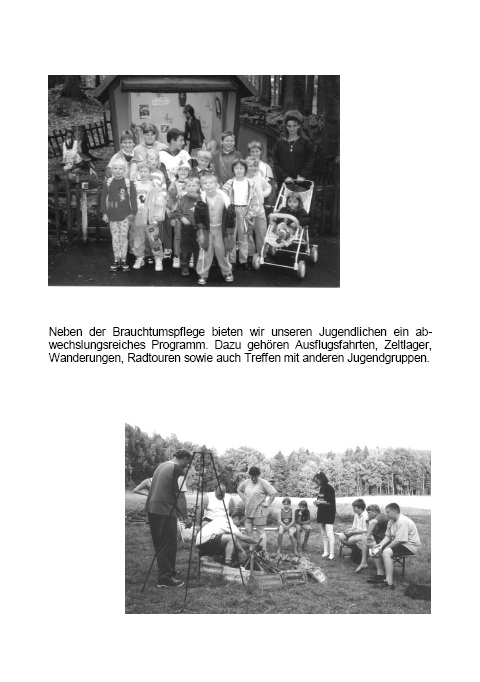 Neben der Brauchtumspflege bieten wir unseren Jugendlichen ein abwechslungsreiches Programm. Dazu gehören Ausflugsfahrten, Zeltlager, Wanderungen, Radtouren sowie auch Treffen mit anderen Jugendgruppen.